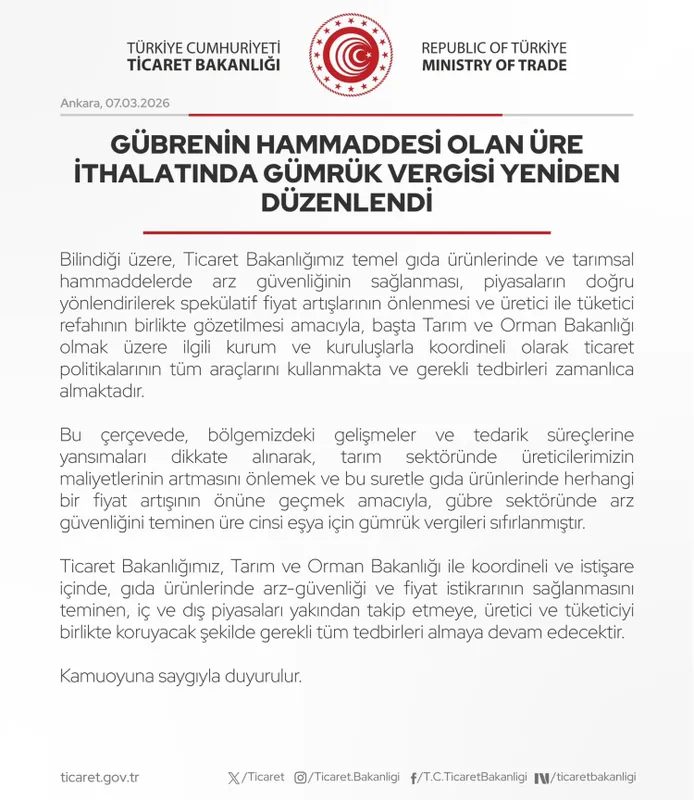 TÜRKİYE CUMHURİYETİ
TİCARET BAKANLIĞI

REPUBLIC OF TÜRKİYE
MINISTRY OF TRADE

Ankara, 07.03.2026

GÜBRENİN HAMMADDESİ OLAN ÜRE İTHALATINDA GÜMRÜK VERGİSİ YENİDEN DÜZENLENDİ

Bilindiği üzere, Ticaret Bakanlığımız temel gıda ürünlerinde ve tarımsal hammaddelerde arz güvenliğinin sağlanması, piyasaların doğru yönlendirilerek spekülatif fiyat artışlarının önlenmesi ve üretici ile tüketici refahının birlikte gözetilmesi amacıyla, başta Tarım ve Orman Bakanlığı olmak üzere ilgili kurum ve kuruluşlarla koordineli olarak ticaret politikalarının tüm araçlarını kullanmakta ve gerekli tedbirleri zamanlıca almaktadır.

Bu çerçevede, bölgemizdeki gelişmeler ve tedarik süreçlerine yansımaları dikkate alınarak, tarım sektöründe üreticilerimizin maliyetlerinin artmasını önlemek ve bu suretle gıda ürünlerinde herhangi bir fiyat artışının önüne geçmek amacıyla, gübre sektöründe arz güvenliğini teminen üre cinsi eşya için gümrük vergileri sıfırlanmıştır.

Ticaret Bakanlığımız, Tarım ve Orman Bakanlığı ile koordineli ve istişare içinde, gıda ürünlerinde arz-güvenliği ve fiyat istikrarının sağlanmasını teminen, iç ve dış piyasaları yakından takip etmeye, üretici ve tüketiciyi birlikte koruyacak şekilde gerekli tüm tedbirleri almaya devam edecektir.

Kamuoyuna saygıyla duyurulur.

ticaret.gov.tr /Ticaret /Ticaret.Bakanligi /T.C.TicaretBakanligi /ticaretbakanligi